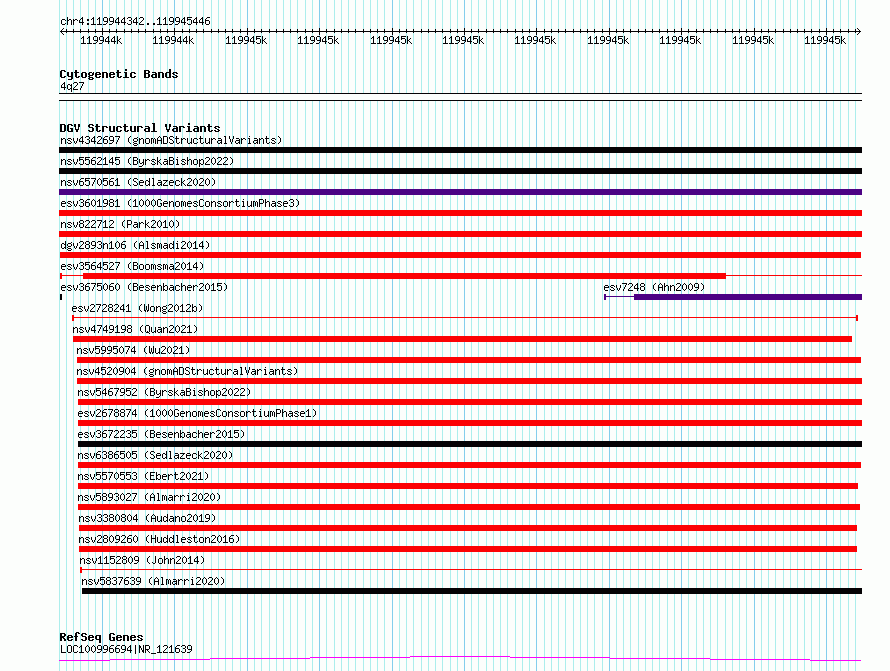 chr4:119944342..119945446

119944k 119944k 119945k 119945k 119945k 119945k 119945k 119945k 119945k 119945k 119945k

Cytogenetic Bands
4q27

DGV Structural Variants
nsv4342697 (gnomADStructuralVariants)
nsv5562145 (ByrskaBishop2022)
nsv6570561 (Sedlazeck2020)
esv3601981 (1000GenomesConsortiumPhase3)
nsv822712 (Park2010)
dgv2893n106 (Alsmadi2014)
esv3564527 (Boomsma2014)
esv3675060 (Besenbacher2015)
esv7248 (Ahn2009)
esv2728241 (Wong2012b)
nsv4749198 (Quan2021)
nsv5995074 (Wu2021)
nsv4520904 (gnomADStructuralVariants)
nsv5467952 (ByrskaBishop2022)
esv2678874 (1000GenomesConsortiumPhase1)
esv3672235 (Besenbacher2015)
nsv6386505 (Sedlazeck2020)
nsv5570553 (Ebert2021)
nsv5893027 (Almarri2020)
nsv3380804 (Audano2019)
nsv2809260 (Huddleston2016)
nsv1152809 (John2014)
nsv5837639 (Almarri2020)

RefSeq Genes
LOC100996694|NR_121639